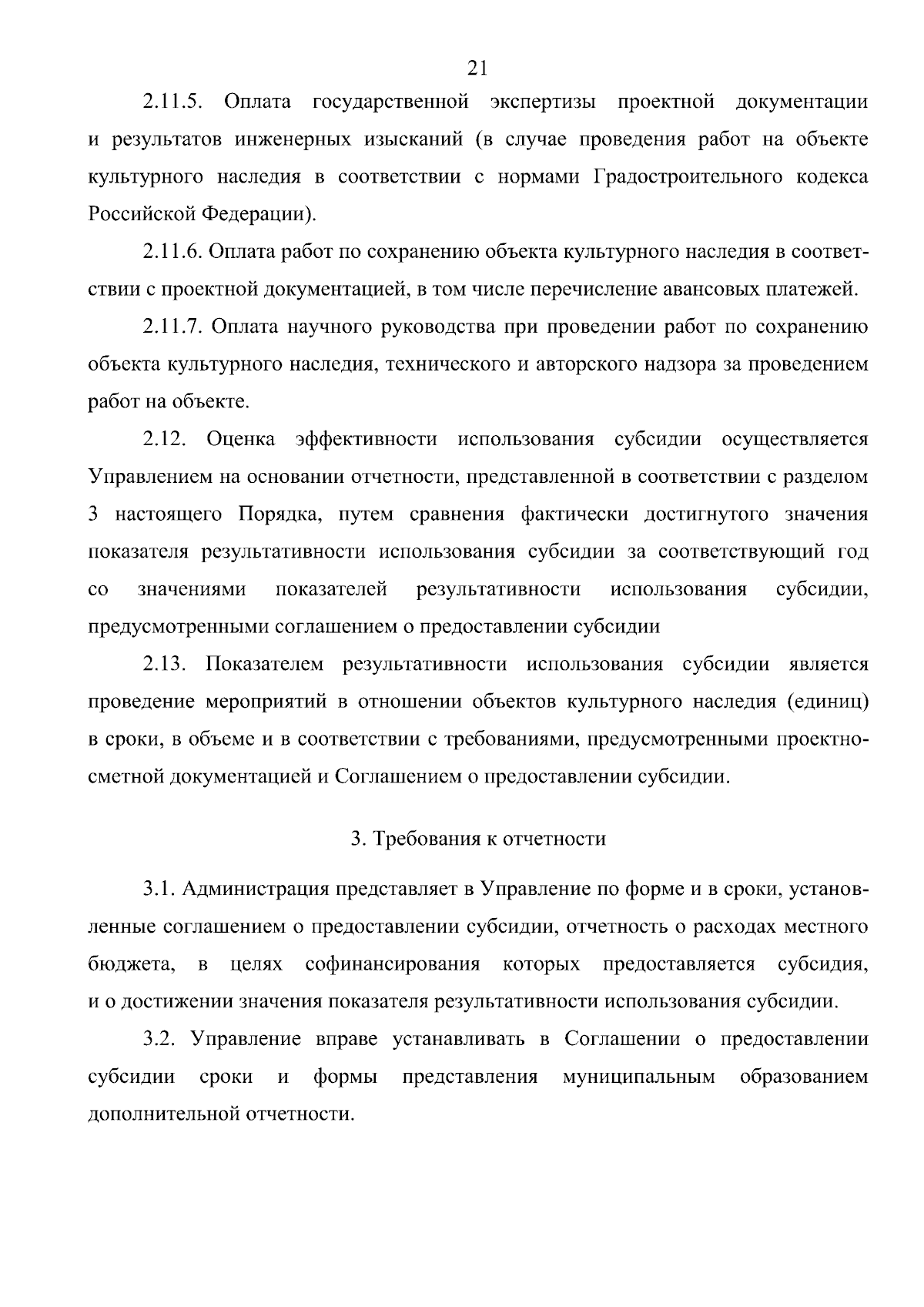 21

2.11.5. Оплата государственной экспертизы проектной документации и результатов инженерных изысканий (в случае проведения работ на объекте культурного наследия в соответствии с нормами Градостроительного кодекса Российской Федерации).

2.11.6. Оплата работ по сохранению объекта культурного наследия в соответствии с проектной документацией, в том числе перечисление авансовых платежей.

2.11.7. Оплата научного руководства при проведении работ по сохранению объекта культурного наследия, технического и авторского надзора за проведением работ на объекте.

2.12. Оценка эффективности использования субсидии осуществляется Управлением на основании отчетности, представленной в соответствии с разделом 3 настоящего Порядка, путем сравнения фактически достигнутого значения показателя результативности использования субсидии за соответствующий год со значениями показателей результативности использования субсидии, предусмотренными соглашением о предоставлении субсидии

2.13. Показателем результативности использования субсидии является проведение мероприятий в отношении объектов культурного наследия (единиц) в сроки, в объеме и в соответствии с требованиями, предусмотренными проектно-сметной документацией и Соглашением о предоставлении субсидии.

3. Требования к отчетности

3.1. Администрация представляет в Управление по форме и в сроки, установленные соглашением о предоставлении субсидии, отчетность о расходах местного бюджета, в целях софинансирования которых предоставляется субсидия, и о достижении значения показателя результативности использования субсидии.

3.2. Управление вправе устанавливать в Соглашении о предоставлении субсидии сроки и формы представления муниципальным образованием дополнительной отчетности.